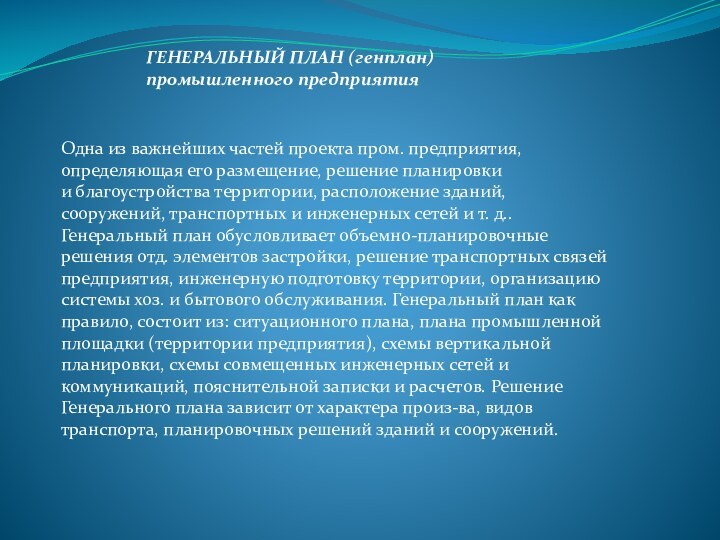 ГЕНЕРАЛЬНЫЙ ПЛАН (генплан) промышленного предприятия

Одна из важнейших частей проекта пром. предприятия, определяющая его размещение, решение планировки и благоустройства территории, расположение зданий, сооружений, транспортных и инженерных сетей и т. д.. Генеральный план обусловливает объемно-планировочные решения отд. элементов застройки, решение транспортных связей предприятия, инженерную подготовку территории, организацию системы хоз. и бытового обслуживания. Генеральный план как правило, состоит из: ситуационного плана, плана промышленной площадки (территории предприятия), схемы вертикальной планировки, схемы совмещенных инженерных сетей и коммуникаций, пояснительной записки и расчетов. Решение Генерального плана зависит от характера произ-ва, видов транспорта, планировочных решений зданий и сооружений.